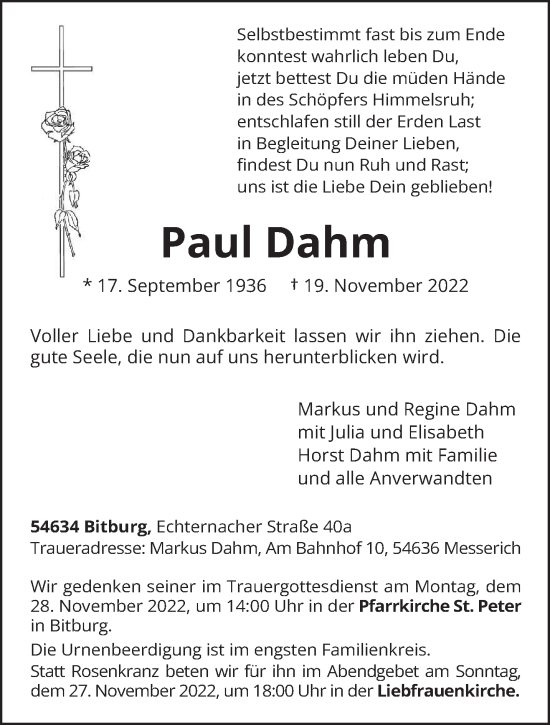 Selbstbestimmt fast bis zum Ende
konntest wahrlich leben Du,
jetzt bettest Du die müden Hände
in des Schöpfers Himmelsruh;
entschlafen still der Erden Last
in Begleitung Deiner Lieben,
findest Du nun Ruh und Rast;
uns ist die Liebe Dein geblieben!

Paul Dahm

* 17. September 1936 † 19. November 2022

Voller Liebe und Dankbarkeit lassen wir ihn ziehen. Die gute Seele, die nun auf uns herunterblicken wird.

Markus und Regine Dahm
mit Julia und Elisabeth
Horst Dahm mit Familie
und alle Anverwandten

54634 Bitburg, Echternacher Straße 40a
Traueradresse: Markus Dahm, Am Bahnhof 10, 54636 Messerich

Wir gedenken seiner im Trauergottesdienst am Montag, dem 28. November 2022, um 14:00 Uhr in der Pfarrkirche St. Peter in Bitburg.
Die Urnenbeerdigung ist im engsten Familienkreis.
Statt Rosenkranz beten wir für ihn im Abendgebet am Sonntag, dem 27. November 2022, um 18:00 Uhr in der Liebfrauenkirche.